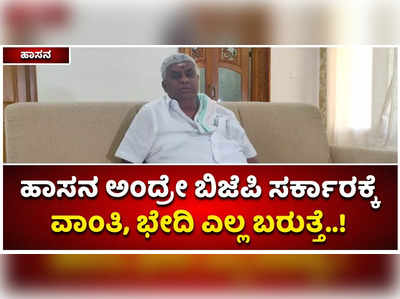 ಹಾಸನ

ಹಾಸನ ಅಂದ್ರೇ ಬಿಜೆಪಿ ಸರ್ಕಾರಕ್ಕೆ ವಾಂತಿ, ಭೇದಿ ಎಲ್ಲ ಬರುತ್ತೆ..!